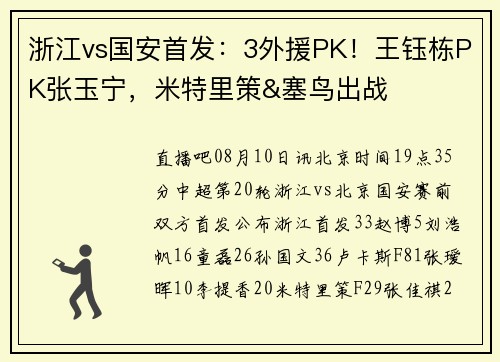 浙江vs国安首发：3外援PK！王钰栋PK张玉宁，米特里策&塞鸟出战

直播吧08月10日讯北京时间19点35分中超第20轮浙江vs北京国安赛前双方首发公布浙江首发33赵博5刘浩帆16童磊26孙国文36卢卡斯F81张瑷晖10李提香20米特里策F29张佳祺2